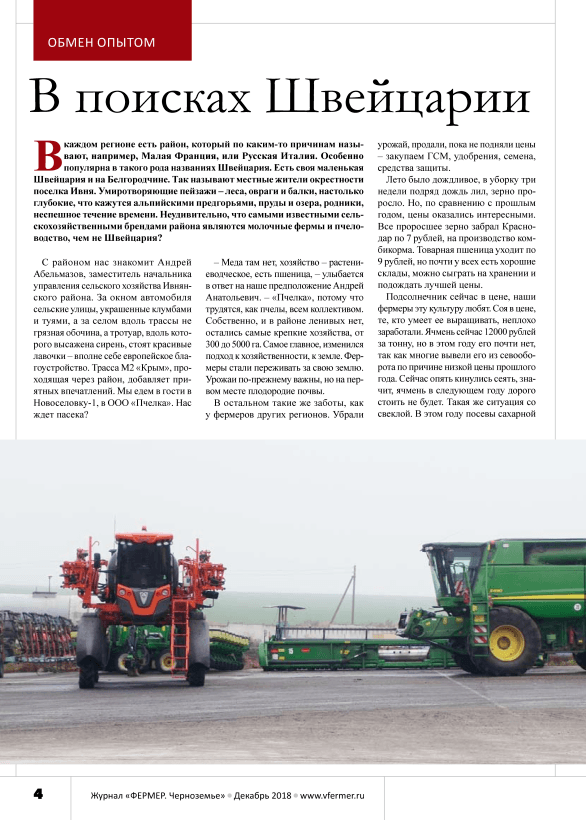 ОБМЕН ОПЫТОМ

В поисках Швейцарии

В каждом регионе есть район, который по каким-то причинам называют, например, Малая Франция, или Русская Италия. Особенно популярна в такого рода названиях Швейцария. Есть своя маленькая Швейцария и на Белгородчине. Так называют местные жители окрестности поселка Ивня. Умиротворяющие пейзажи – леса, овраги и балки, настолько глубокие, что кажутся альпийскими предгорьями, пруды и озера, родники, неспешное течение времени. Неудивительно, что самыми известными сельскохозяйственными брендами района являются молочные фермы и пчеловодство, чем не Швейцария?

С районом нас знакомит Андрей Абельмазов, заместитель начальника управления сельского хозяйства Ивнянского района. За окном автомобиля сельские улицы, украшенные клумбами и туями, а за селом вдоль трассы не грязная обочина, а тротуар, вдоль которого высажена сирень, стоят красивые лавочки – вполне себе европейское благоустройство. Трасса М2 «Крым», проходящая через район, добавляет приятных впечатлений. Мы едем в гости в Новоселовку-1, в ООО «Пчелка». Нас ждет пасека?

– Меда там нет, хозяйство – растениеводческое, есть пшеница, – улыбается в ответ на наше предположение Андрей Анатольевич. – «Пчелка», потому что трудятся, как пчелы, всем коллективом. Собственно, и в районе ленивых нет, остались самые крепкие хозяйства, от 300 до 5000 га. Самое главное, изменился подход к хозяйственности, к земле. Фермеры стали переживать за свою землю. Урожаи по-прежнему важны, но на первом месте плодородие почвы.

В остальном такие же заботы, как у фермеров других регионов. Убрали урожай, продали, пока не подняли цены – закупаем ГСМ, удобрения, семена, средства защиты.

Лето было дождливое, в уборку три недели подряд дождь лил, зерно проросло. Но, по сравнению с прошлым годом, цены оказались интересными. Все проросшее зерно забрал Краснодар по 7 рублей, на производство комбикорма. Товарная пшеница уходит по 9 рублей, но почти у всех есть хорошие склады, можно сыграть на хранении и подождать лучшей цены.

Подсолнечник сейчас в цене, наши фермеры эту культуру любят. Соя в цене, те, кто умеет ее выращивать, неплохо заработали. Ячмень сейчас 12000 рублей за тонну, но в этом году его почти нет, так как многие вывели его из севооборота по причине низкой цены прошлого года. Сейчас опять кинулись сеять, значит, ячмень в следующем году дорого стоить не будет. Такая же ситуация со свеклой. В этом году посевы сахарной

4 Журнал «ФЕРМЕР. Черноземье» • Декабрь 2018 • www.vfermer.ru